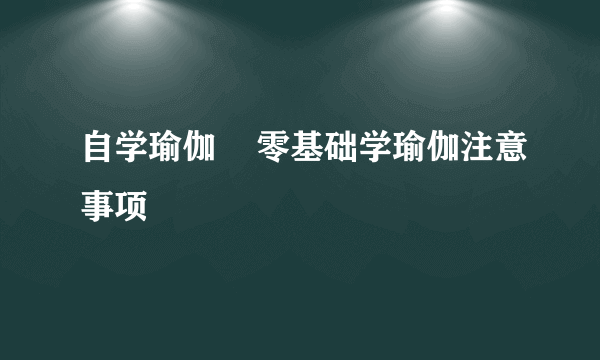 自学瑜伽　零基础学瑜伽注意事项